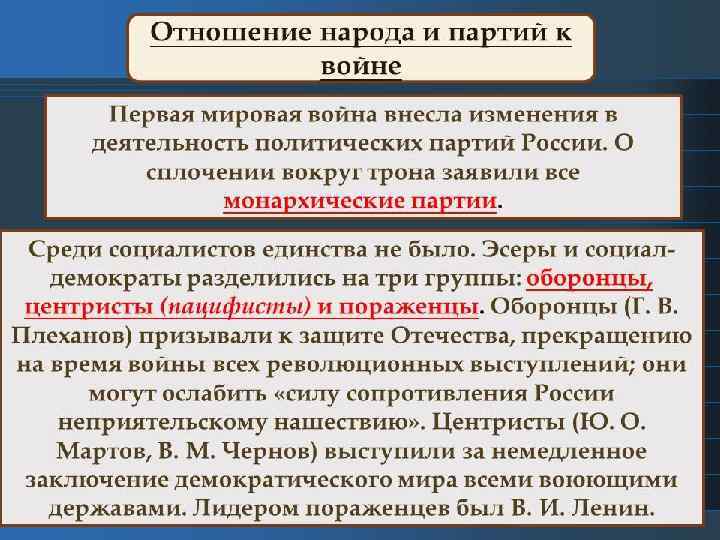 Отношение народа и партий к войне

Первая мировая война внесла изменения в деятельность политических партий России. О сплочении вокруг трона заявили все монархические партии.

Среди социалистов единства не было. Эсеры и социал-демократы разделились на три группы: оборонцы, центристы (пацифисты) и пораженцы. Оборонцы (Г. В. Плеханов) призывали к защите Отечества, прекращению на время войны всех революционных выступлений; они могут ослабить «силу сопротивления России неприятельскому нашествию». Центристы (Ю. О. Мартов, В. М. Чернов) выступили за немедленное заключение демократического мира всеми воюющими державами. Лидером пораженцев был В. И. Ленин.